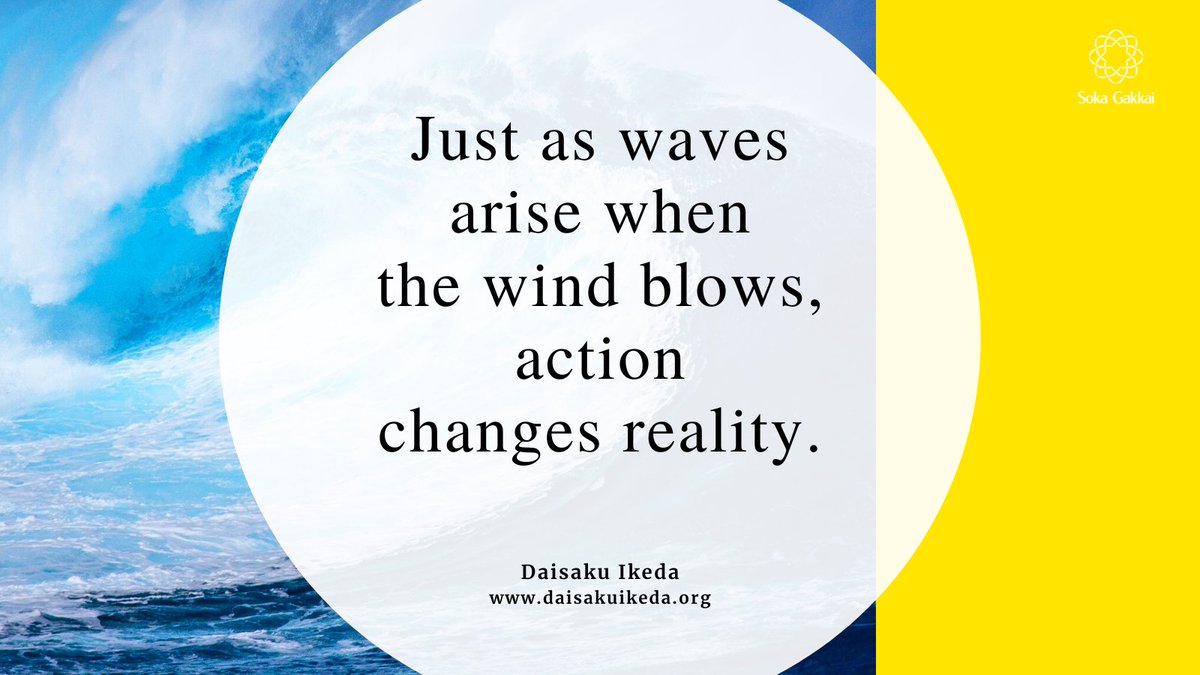 Soka Gakkai

Just as waves arise when the wind blows, action changes reality.

Daisaku Ikeda
www.daisakuikeda.org